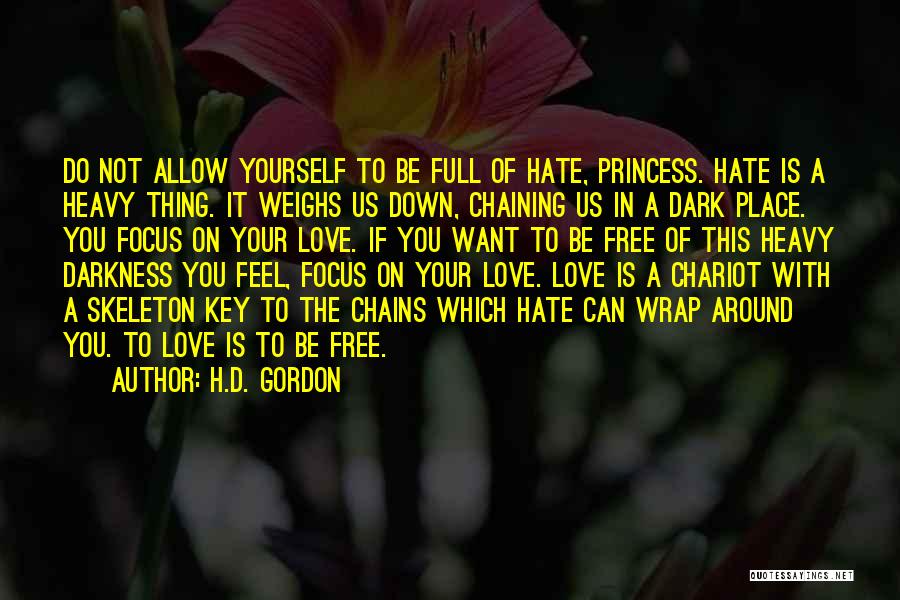 DO NOT ALLOW YOURSELF TO BE FULL OF HATE, PRINCESS. HATE IS A HEAVY THING. IT WEIGHS US DOWN, CHAINING US IN A DARK PLACE. YOU FOCUS ON YOUR LOVE. IF YOU WANT TO BE FREE OF THIS HEAVY DARKNESS YOU FEEL, FOCUS ON YOUR LOVE. LOVE IS A CHARIOT WITH A SKELETON KEY TO THE CHAINS WHICH HATE CAN WRAP AROUND YOU. TO LOVE IS TO BE FREE.

AUTHOR: H.D. GORDON

QUOTESSAYINGS.NET